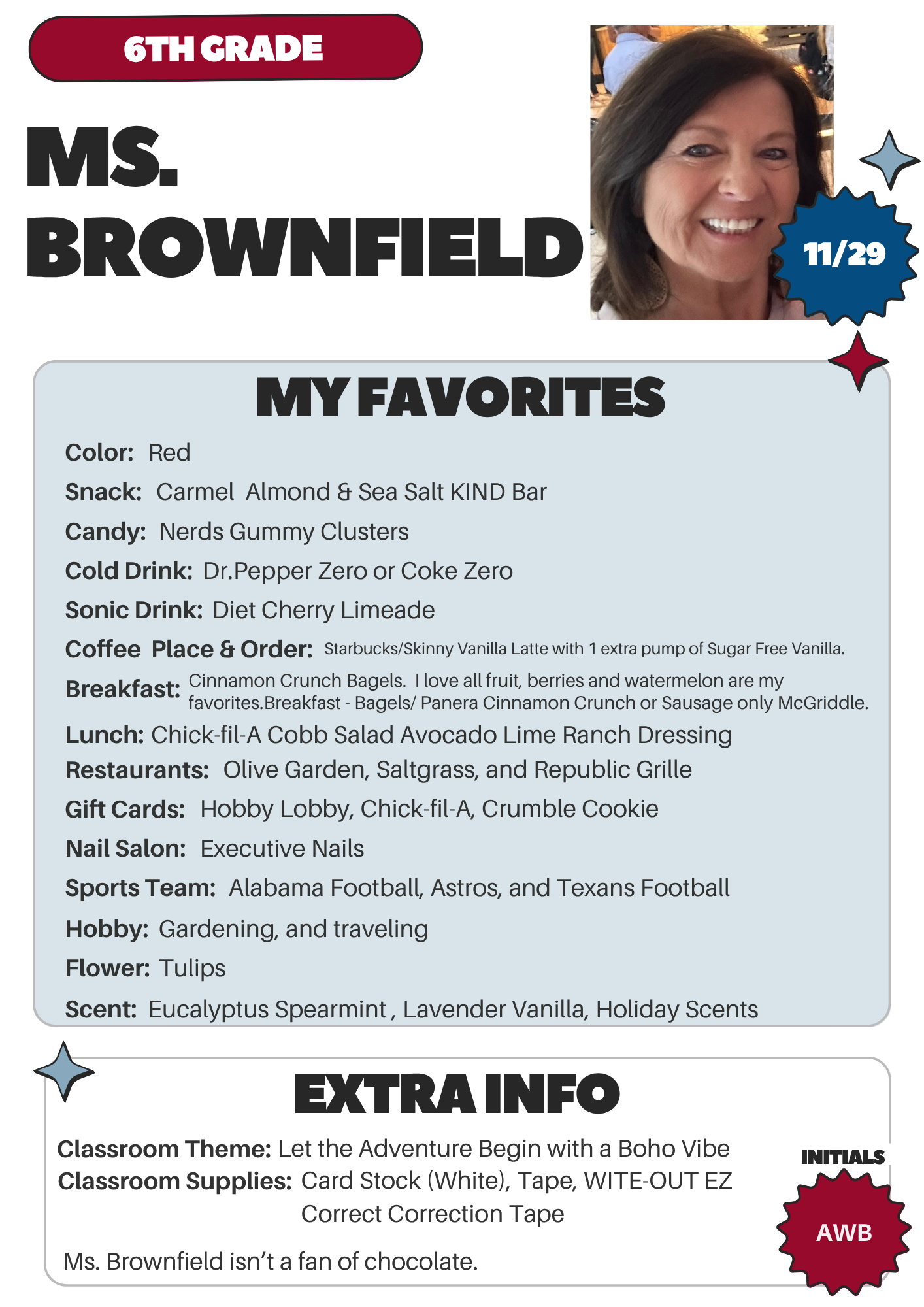 6TH GRADE

MS.
BROWNFIELD

11/29

MY FAVORITES

Color: Red

Snack: Carmel Almond & Sea Salt KIND Bar

Candy: Nerds Gummy Clusters

Cold Drink: Dr.Pepper Zero or Coke Zero

Sonic Drink: Diet Cherry Limeade

Coffee Place & Order: Starbucks/Skinny Vanilla Latte with 1 extra pump of Sugar Free Vanilla.

Breakfast: Cinnamon Crunch Bagels. I love all fruit, berries and watermelon are my favorites.Breakfast - Bagels/ Panera Cinnamon Crunch or Sausage only McGriddle.

Lunch: Chick-fil-A Cobb Salad Avocado Lime Ranch Dressing

Restaurants: Olive Garden, Saltgrass, and Republic Grille

Gift Cards: Hobby Lobby, Chick-fil-A, Crumble Cookie

Nail Salon: Executive Nails

Sports Team: Alabama Football, Astros, and Texans Football

Hobby: Gardening, and traveling

Flower: Tulips

Scent: Eucalyptus Spearmint , Lavender Vanilla, Holiday Scents

EXTRA INFO

Classroom Theme: Let the Adventure Begin with a Boho Vibe
Classroom Supplies: Card Stock (White), Tape, WITE-OUT EZ Correct Correction Tape

Ms. Brownfield isn't a fan of chocolate.

INITIALS

AWB